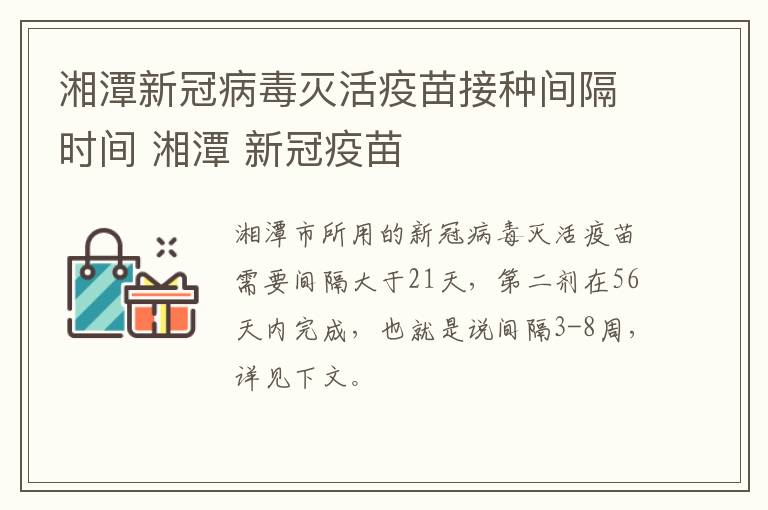 湘潭新冠病毒灭活疫苗接种间隔时间 湘潭 新冠疫苗

湘潭市所用的新冠病毒灭活疫苗需要间隔大于21天，第二剂在56天内完成，也就是说间隔3-8周，详见下文。